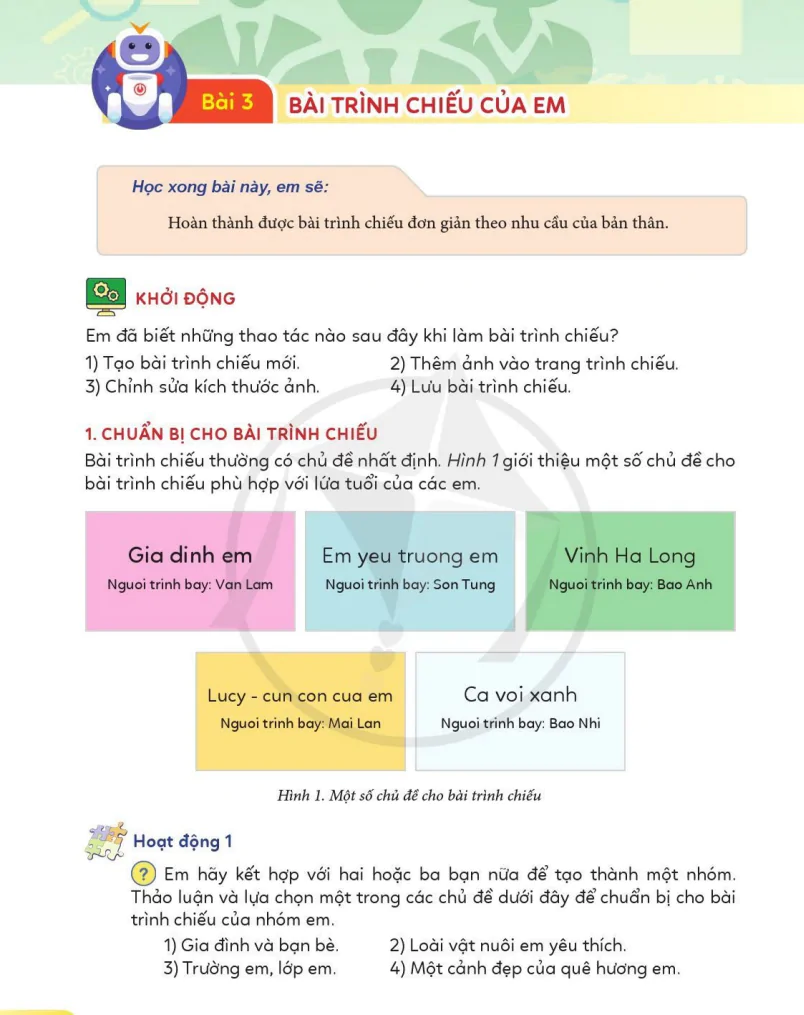 Bài 3 BÀI TRÌNH CHIẾU CỦA EM

Học xong bài này, em sẽ:

Hoàn thành được bài trình chiếu đơn giản theo nhu cầu của bản thân.

KHỞI ĐỘNG

Em đã biết những thao tác nào sau đây khi làm bài trình chiếu?

1) Tạo bài trình chiếu mới.
2) Thêm ảnh vào trang trình chiếu.
3) Chỉnh sửa kích thước ảnh.
4) Lưu bài trình chiếu.

1. CHUẨN BỊ CHO BÀI TRÌNH CHIẾU

Bài trình chiếu thường có chủ đề nhất định. Hình 1 giới thiệu một số chủ đề cho bài trình chiếu phù hợp với lứa tuổi của các em.

Gia dinh em
Nguoi trinh bay: Van Lam

Em yeu truong em
Nguoi trinh bay: Son Tung

Vinh Ha Long
Nguoi trinh bay: Bao Anh

Lucy - cun con cua em
Nguoi trinh bay: Mai Lan

Ca voi xanh
Nguoi trinh bay: Bao Nhi

Hình 1. Một số chủ đề cho bài trình chiếu

Hoạt động 1

? Em hãy kết hợp với hai hoặc ba bạn nữa để tạo thành một nhóm. Thảo luận và lựa chọn một trong các chủ đề dưới đây để chuẩn bị cho bài trình chiếu của nhóm em.

1) Gia đình và bạn bè.
2) Loài vật nuôi em yêu thích.
3) Trường em, lớp em.
4) Một cảnh đẹp của quê hương em.